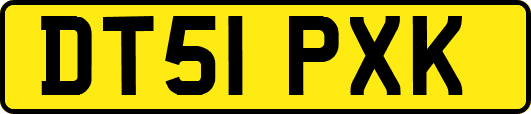 DT51 PXK